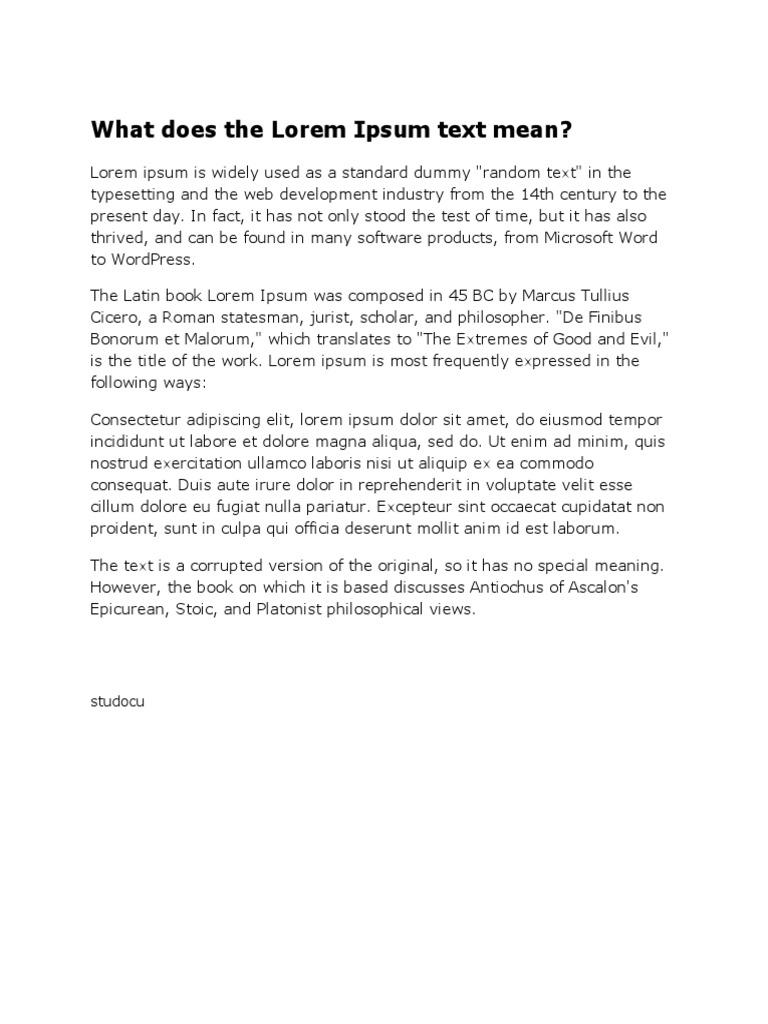 What does the Lorem Ipsum text mean?

Lorem ipsum is widely used as a standard dummy "random text" in the typesetting and the web development industry from the 14th century to the present day. In fact, it has not only stood the test of time, but it has also thrived, and can be found in many software products, from Microsoft Word to WordPress.

The Latin book Lorem Ipsum was composed in 45 BC by Marcus Tullius Cicero, a Roman statesman, jurist, scholar, and philosopher. "De Finibus Bonorum et Malorum," which translates to "The Extremes of Good and Evil," is the title of the work. Lorem ipsum is most frequently expressed in the following ways:

Consectetur adipiscing elit, lorem ipsum dolor sit amet, do eiusmod tempor incididunt ut labore et dolore magna aliqua, sed do. Ut enim ad minim, quis nostrud exercitation ullamco laboris nisi ut aliquip ex ea commodo consequat. Duis aute irure dolor in reprehenderit in voluptate velit esse cillum dolore eu fugiat nulla pariatur. Excepteur sint occaecat cupidatat non proident, sunt in culpa qui officia deserunt mollit anim id est laborum.

The text is a corrupted version of the original, so it has no special meaning. However, the book on which it is based discusses Antiochus of Ascalon's Epicurean, Stoic, and Platonist philosophical views.

studocu